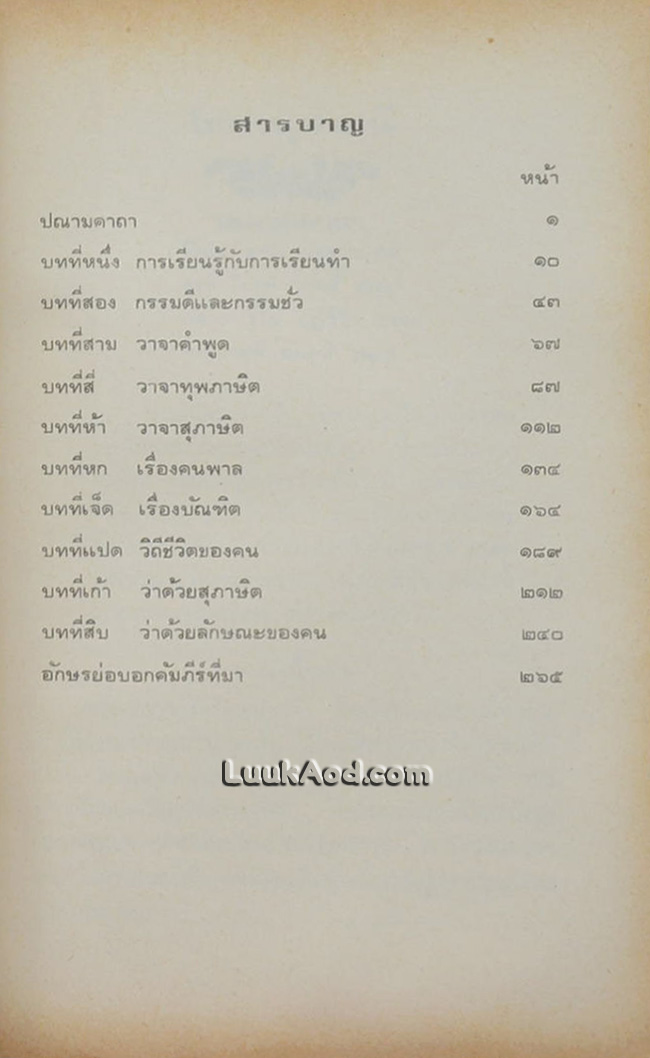 สารบาญ

หน้า

ปณามคาถา ๑

บทที่หนึ่ง การเรียนรู้กับการเรียนทำ ๑๐

บทที่สอง กรรมดีและกรรมชั่ว ๔๓

บทที่สาม วาจาคำพูด ๖๗

บทที่สี่ วาจาทุพภาษิต ๘๗

บทที่ห้า วาจาสุภาษิต ๑๑๒

บทที่หก เรื่องคนพาล ๑๓๔

บทที่เจ็ด เรื่องบัณฑิต ๑๖๔

บทที่แปด วิถีชีวิตของคน ๑๘๙

บทที่เก้า ว่าด้วยสุภาษิต ๒๑๒

บทที่สิบ ว่าด้วยลักษณะของคน ๒๔๐

อักษรย่อบอกคัมภีร์ที่มา ๒๖๕

LuukAod.com